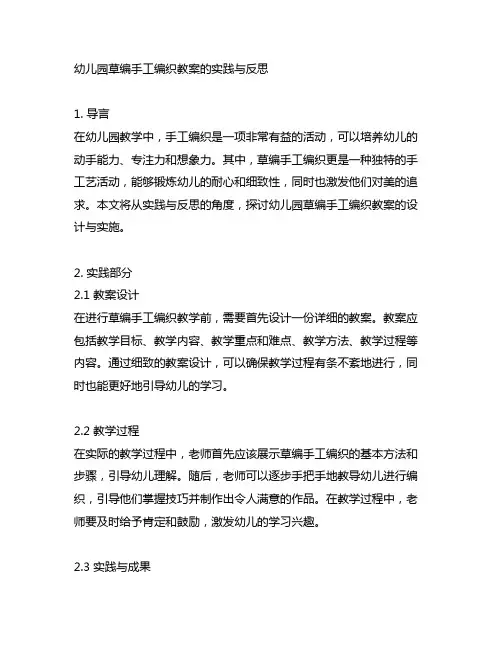 幼儿园草编手工编织教案的实践与反思

1. 导言
在幼儿园教学中，手工编织是一项非常有益的活动，可以培养幼儿的动手能力、专注力和想象力。其中，草编手工编织更是一种独特的手工艺活动，能够锻炼幼儿的耐心和细致性，同时也激发他们对美的追求。本文将从实践与反思的角度，探讨幼儿园草编手工编织教案的设计与实施。

2. 实践部分
2.1 教案设计
在进行草编手工编织教学前，需要首先设计一份详细的教案。教案应包括教学目标、教学内容、教学重点和难点、教学方法、教学过程等内容。通过细致的教案设计，可以确保教学过程有条不紊地进行，同时也能更好地引导幼儿的学习。

2.2 教学过程
在实际的教学过程中，老师首先应该展示草编手工编织的基本方法和步骤，引导幼儿理解。随后，老师可以逐步手把手地教导幼儿进行编织，引导他们掌握技巧并制作出令人满意的作品。在教学过程中，老师要及时给予肯定和鼓励，激发幼儿的学习兴趣。

2.3 实践与成果